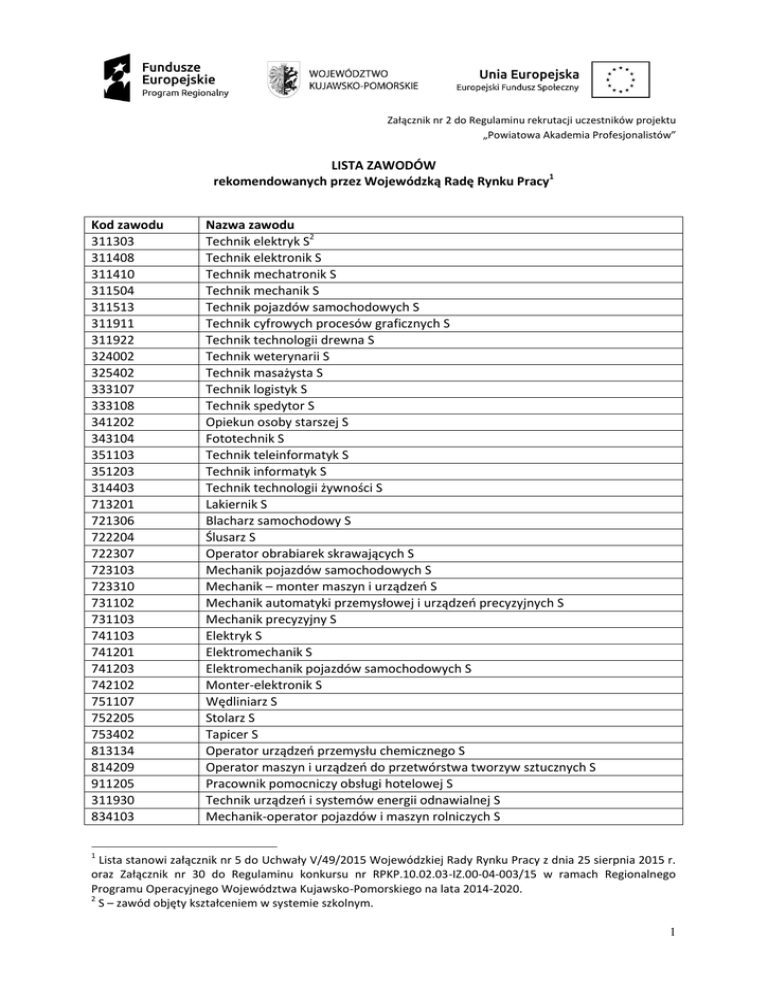 Fundusze Europejskie
Program Regionalny

WOJEWÓDZTWO KUJAWSKO-POMORSKIE

Unia Europejska
Europejski Fundusz Społeczny

Załącznik nr 2 do Regulaminu rekrutacji uczestników projektu „Powiatowa Akademia Profesjonalistów"

LISTA ZAWODÓW
rekomendowanych przez Wojewódzką Radę Rynku Pracy$^1$

| Kod zawodu | Nazwa zawodu |
|---|---|
| 311303 | Technik elektryk S$^2$ |
| 311408 | Technik elektronik S |
| 311410 | Technik mechatronik S |
| 311504 | Technik mechanik S |
| 311513 | Technik pojazdów samochodowych S |
| 311911 | Technik cyfrowych procesów graficznych S |
| 311922 | Technik technologii drewna S |
| 324002 | Technik weterynarii S |
| 325402 | Technik masażysta S |
| 333107 | Technik logistyk S |
| 333108 | Technik spedytor S |
| 341202 | Opiekun osoby starszej S |
| 343104 | Fototechnik S |
| 351103 | Technik teleinformatyk S |
| 351203 | Technik informatyk S |
| 314403 | Technik technologii żywności S |
| 713201 | Lakiernik S |
| 721306 | Blacharz samochodowy S |
| 722204 | Ślusarz S |
| 722307 | Operator obrabiarek skrawających S |
| 723103 | Mechanik pojazdów samochodowych S |
| 723310 | Mechanik – monter maszyn i urządzeń S |
| 731102 | Mechanik automatyki przemysłowej i urządzeń precyzyjnych S |
| 731103 | Mechanik precyzyjny S |
| 741103 | Elektryk S |
| 741201 | Elektromechanik S |
| 741203 | Elektromechanik pojazdów samochodowych S |
| 742102 | Monter-elektronik S |
| 751107 | Wędliniarz S |
| 752205 | Stolarz S |
| 753402 | Tapicer S |
| 813134 | Operator urządzeń przemysłu chemicznego S |
| 814209 | Operator maszyn i urządzeń do przetwórstwa tworzyw sztucznych S |
| 911205 | Pracownik pomocniczy obsługi hotelowej S |
| 311930 | Technik urządzeń i systemów energii odnawialnej S |
| 834103 | Mechanik-operator pojazdów i maszyn rolniczych S |

$^1$ Lista stanowi załącznik nr 5 do Uchwały V/49/2015 Wojewódzkiej Rady Rynku Pracy z dnia 25 sierpnia 2015 r. oraz Załącznik nr 30 do Regulaminu konkursu nr RPKP.10.02.03-IZ.00-04-003/15 w ramach Regionalnego Programu Operacyjnego Województwa Kujawsko-Pomorskiego na lata 2014-2020.
$^2$ S – zawód objęty kształceniem w systemie szkolnym.

1